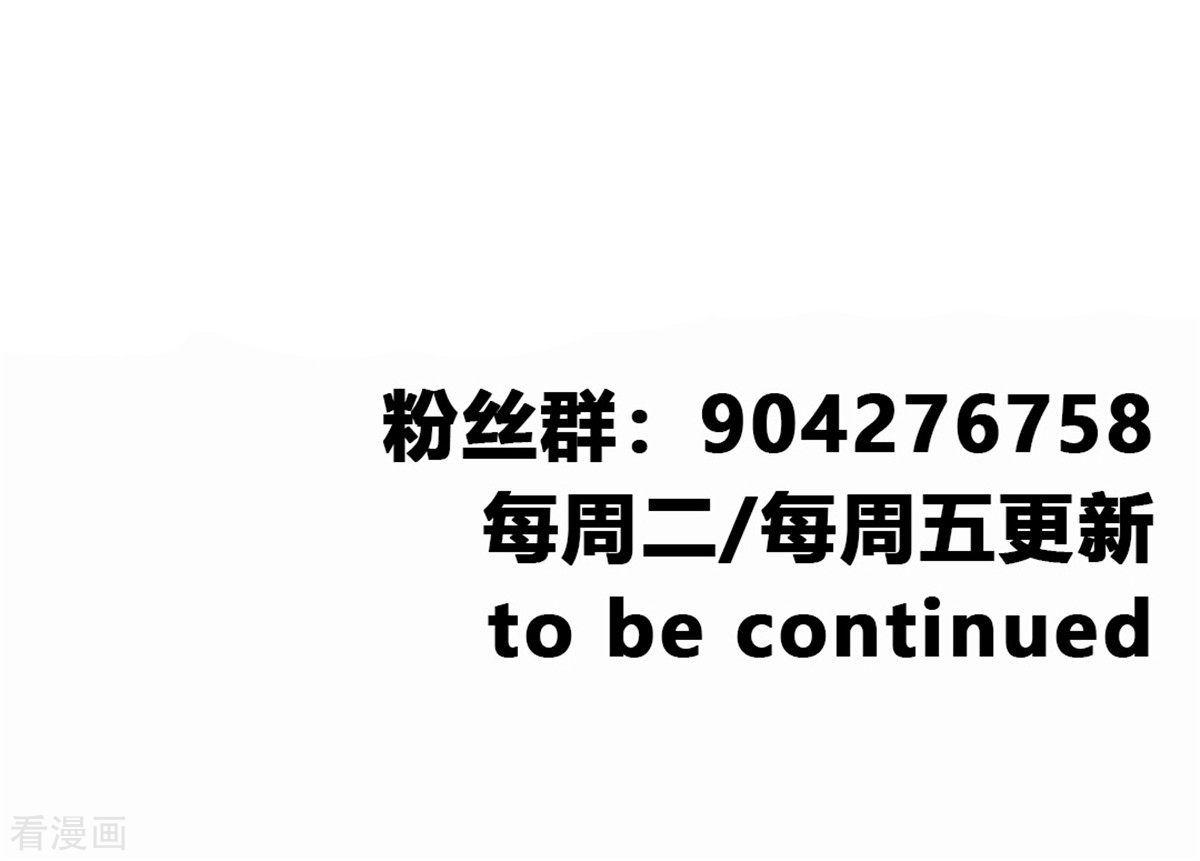 粉丝群：904276758
每周二/每周五更新
to be continued

看漫画